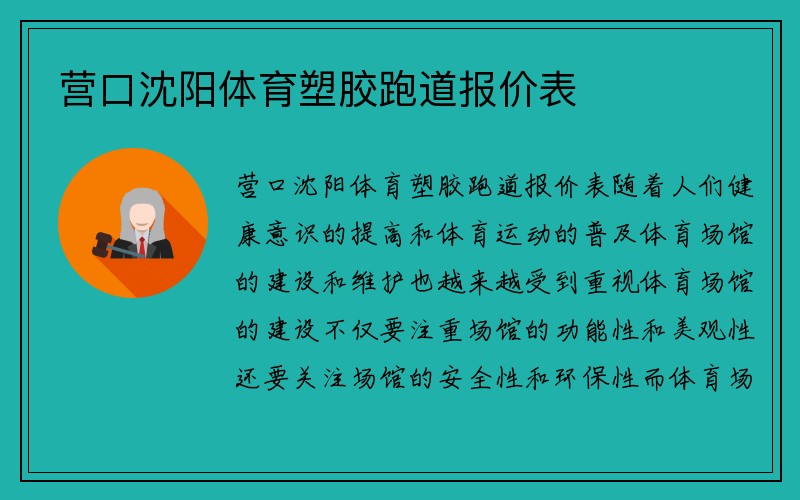 营口沈阳体育塑胶跑道报价表

营口沈阳体育塑胶跑道报价表随着人们健康意识的提高和体育运动的普及体育场馆的建设和维护也越来越受到重视体育场馆的建设不仅要注重场馆的功能性和美观性还要关注场馆的安全性和环保性而体育场